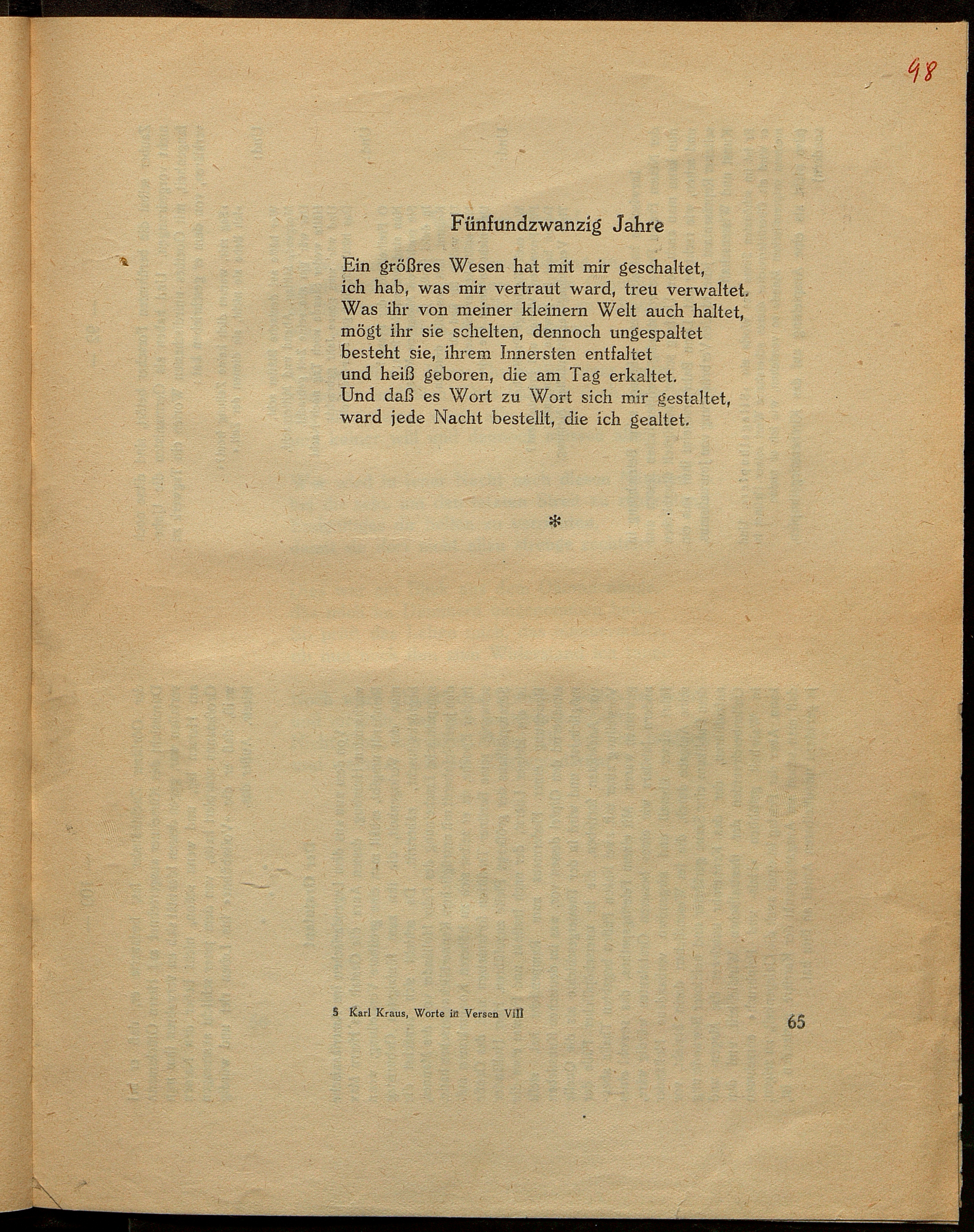 98

Fünfundzwanzig Jahre

Ein größres Wesen hat mit mir geschaltet,
ich hab, was mir vertraut ward, treu verwaltet.
Was ihr von meiner kleinern Welt auch haltet,
mögt ihr sie schelten, dennoch ungespaltet
besteht sie, ihrem Innersten entfaltet
und heiß geboren, die am Tag erkaltet.
Und daß es Wort zu Wort sich mir gestaltet,
ward jede Nacht bestellt, die ich gealtet.

*

5 Karl Kraus, Worte in Versen VIII

65